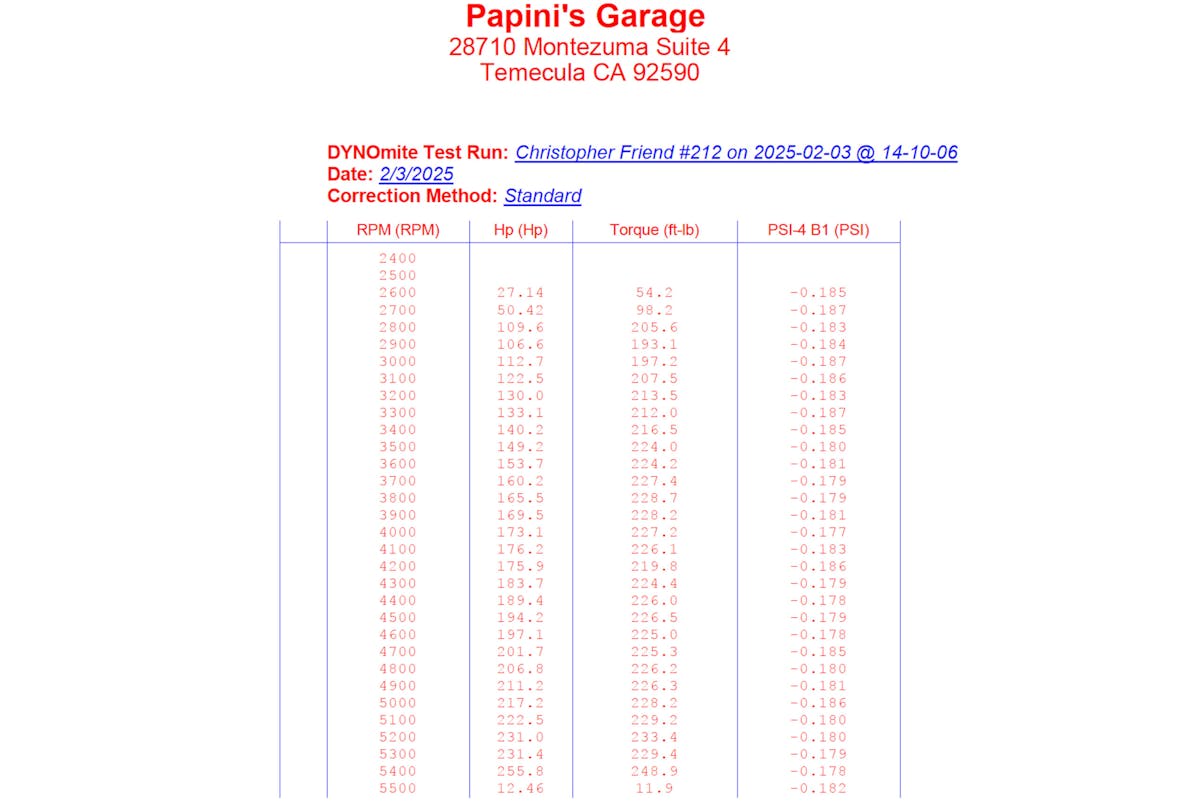 Papini's Garage
28710 Montezuma Suite 4
Temecula CA 92590

DYNOmite Test Run: Christopher Friend #212 on 2025-02-03 @ 14-10-06
Date: 2/3/2025
Correction Method: Standard

| RPM (RPM) | Hp (Hp) | Torque (ft-lb) | PSI-4 B1 (PSI) |
|---|---|---|---|
| 2400 | | | |
| 2500 | | | |
| 2600 | 27.14 | 54.2 | -0.185 |
| 2700 | 50.42 | 98.2 | -0.187 |
| 2800 | 109.6 | 205.6 | -0.183 |
| 2900 | 106.6 | 193.1 | -0.184 |
| 3000 | 112.7 | 197.2 | -0.187 |
| 3100 | 122.5 | 207.5 | -0.186 |
| 3200 | 130.0 | 213.5 | -0.183 |
| 3300 | 133.1 | 212.0 | -0.187 |
| 3400 | 140.2 | 216.5 | -0.185 |
| 3500 | 149.2 | 224.0 | -0.180 |
| 3600 | 153.7 | 224.2 | -0.181 |
| 3700 | 160.2 | 227.4 | -0.179 |
| 3800 | 165.5 | 228.7 | -0.179 |
| 3900 | 169.5 | 228.2 | -0.181 |
| 4000 | 173.1 | 227.2 | -0.177 |
| 4100 | 176.2 | 226.1 | -0.183 |
| 4200 | 175.9 | 219.8 | -0.186 |
| 4300 | 183.7 | 224.4 | -0.179 |
| 4400 | 189.4 | 226.0 | -0.178 |
| 4500 | 194.2 | 226.5 | -0.179 |
| 4600 | 197.1 | 225.0 | -0.178 |
| 4700 | 201.7 | 225.3 | -0.185 |
| 4800 | 206.8 | 226.2 | -0.180 |
| 4900 | 211.2 | 226.3 | -0.181 |
| 5000 | 217.2 | 228.2 | -0.186 |
| 5100 | 222.5 | 229.2 | -0.180 |
| 5200 | 231.0 | 233.4 | -0.180 |
| 5300 | 231.4 | 229.4 | -0.179 |
| 5400 | 255.8 | 248.9 | -0.178 |
| 5500 | 12.46 | 11.9 | -0.182 |